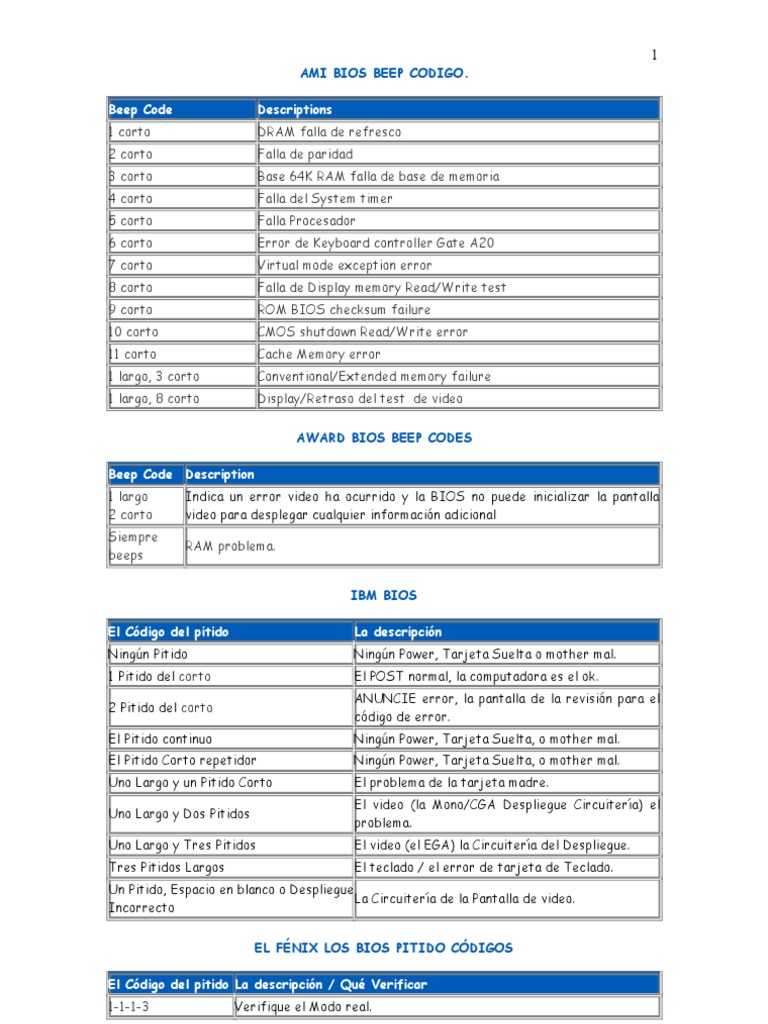 1

AMI BIOS BEEP CODIGO.

| Beep Code | Descriptions |
|---|---|
| 1 corto | DRAM falla de refresco |
| 2 corto | Falla de paridad |
| 3 corto | Base 64K RAM falla de base de memoria |
| 4 corto | Falla del System timer |
| 5 corto | Falla Procesador |
| 6 corto | Error de Keyboard controller Gate A20 |
| 7 corto | Virtual mode exception error |
| 8 corto | Falla de Display memory Read/Write test |
| 9 corto | ROM BIOS checksum failure |
| 10 corto | CMOS shutdown Read/Write error |
| 11 corto | Cache Memory error |
| 1 largo, 3 corto | Conventional/Extended memory failure |
| 1 largo, 8 corto | Display/Retraso del test de video |

AWARD BIOS BEEP CODES

| Beep Code | Description |
|---|---|
| 1 largo 2 corto | Indica un error video ha ocurrido y la BIOS no puede inicializar la pantalla video para desplegar cualquier información adicional |
| Siempre beeps | RAM problema. |

IBM BIOS

| El Código del pitido | La descripción |
|---|---|
| Ningún Pitido | Ningún Power, Tarjeta Suelta o mother mal. |
| 1 Pitido del corto | El POST normal, la computadora es el ok. |
| 2 Pitido del corto | ANUNCIE error, la pantalla de la revisión para el código de error. |
| El Pitido continuo | Ningún Power, Tarjeta Suelta, o mother mal. |
| El Pitido Corto repetidor | Ningún Power, Tarjeta Suelta, o mother mal. |
| Una Largo y un Pitido Corto | El problema de la tarjeta madre. |
| Una Largo y Dos Pitidos | El video (la Mono/CGA Despliegue Circuitería) el problema. |
| Una Largo y Tres Pitidos | El video (el EGA) la Circuitería del Despliegue. |
| Tres Pitidos Largos | El teclado / el error de tarjeta de Teclado. |
| Un Pitido, Espacio en blanco o Despliegue Incorrecto | La Circuitería de la Pantalla de video. |

EL FÉNIX LOS BIOS PITIDO CÓDIGOS

| El Código del pitido | La descripción / Qué Verificar |
|---|---|
| 1-1-1-3 | Verifique el Modo real. |